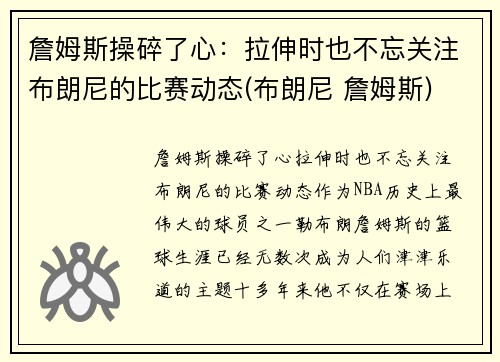 詹姆斯操碎了心：拉伸时也不忘关注布朗尼的比赛动态(布朗尼 詹姆斯)

詹姆斯操碎了心拉伸时也不忘关注布朗尼的比赛动态作为NBA历史上最伟大的球员之一勒布朗詹姆斯的篮球生涯已经无数次成为人们津津乐道的主题十多年来他不仅在赛场上